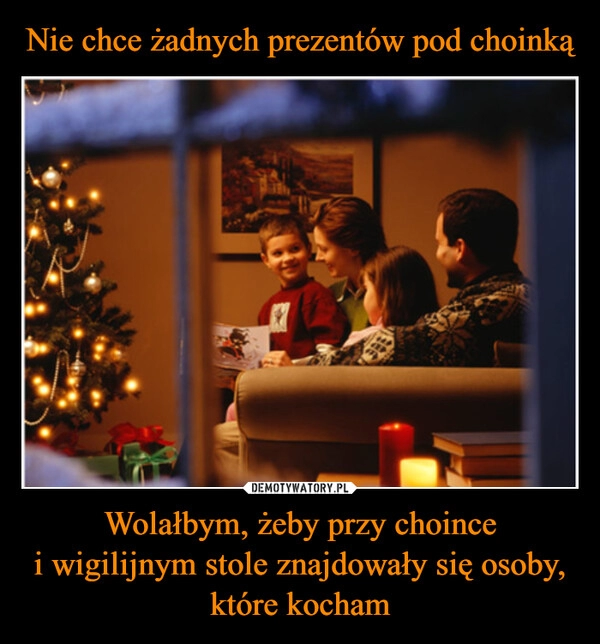 Nie chce żadnych prezentów pod choinką

DEMOTYWATORY.PL

Wolałbym, żeby przy choince
i wigilijnym stole znajdowały się osoby, które kocham